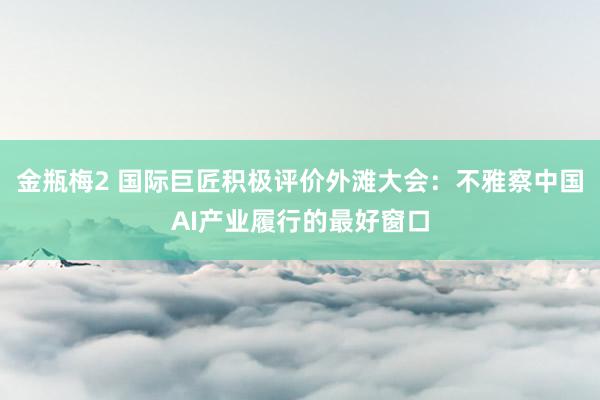 金瓶梅2 国际巨匠积极评价外滩大会：不雅察中国AI产业履行的最好窗口